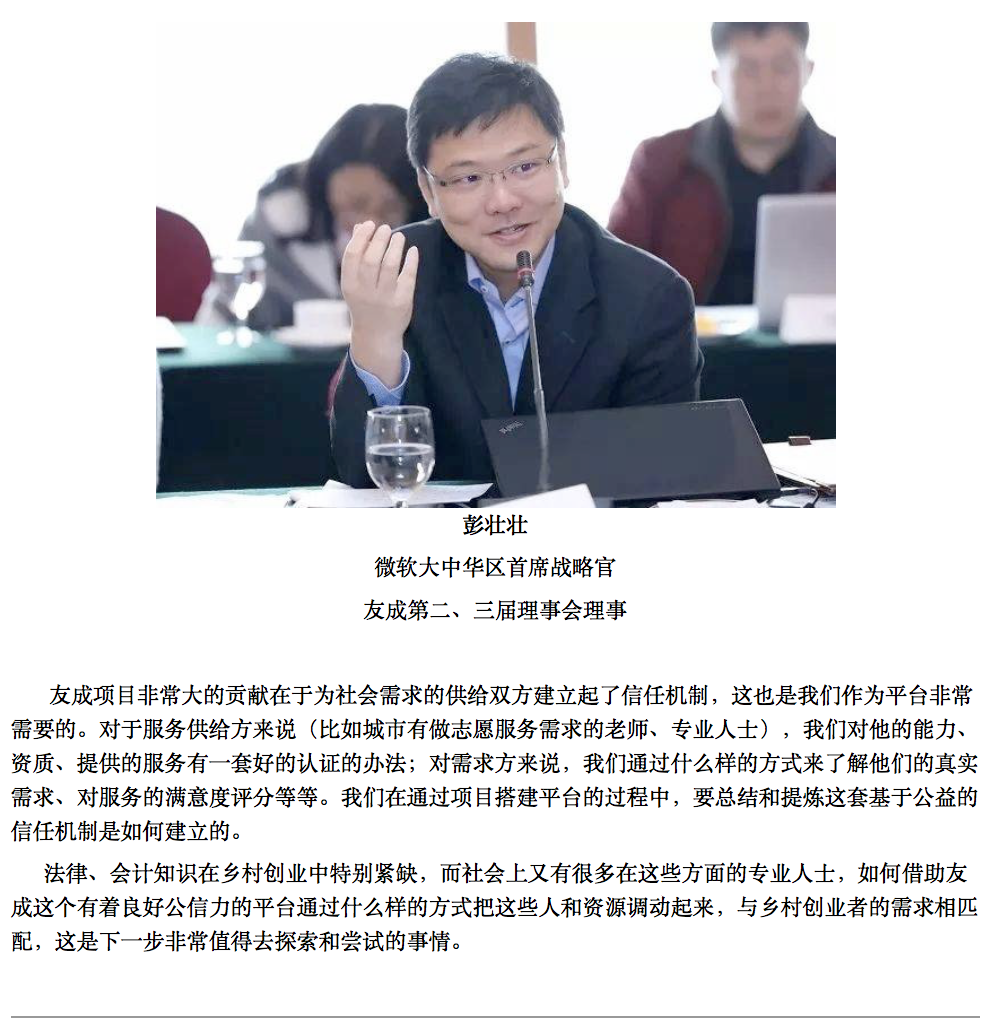 彭壮壮

微软大中华区首席战略官

友成第二、三届理事会理事

友成项目非常大的贡献在于为社会需求的供给双方建立起了信任机制，这也是我们作为平台非常需要的。对于服务供给方来说（比如城市有做志愿服务需求的老师、专业人士），我们对他的能力、资质、提供的服务有一套好的认证的办法；对需求方来说，我们通过什么样的方式来了解他们的真实需求、对服务的满意度评分等等。我们在通过项目搭建平台的过程中，要总结和提炼这套基于公益的信任机制是如何建立的。

法律、会计知识在乡村创业中特别紧缺，而社会上又有很多在这些方面的专业人士，如何借助友成这个有着良好公信力的平台通过什么样的方式把这些人和资源调动起来，与乡村创业者的需求相匹配，这是下一步非常值得去探索和尝试的事情。